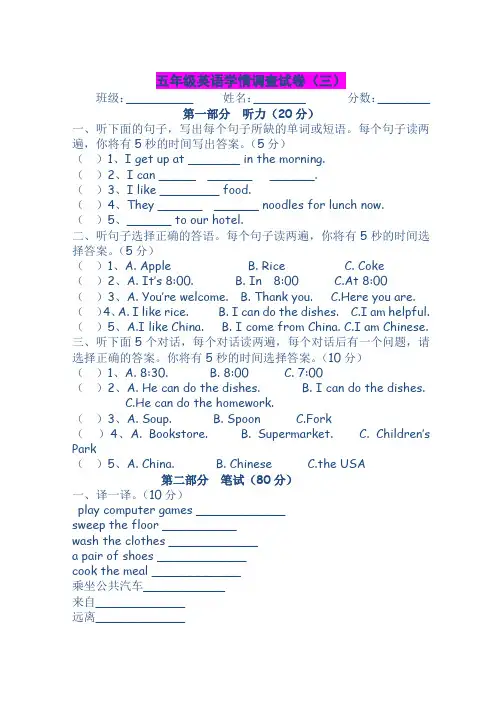 五年级英语学情调查试卷（三）

班级：____ 姓名：____ 分数：____

第一部分 听力（20分）

一、听下面的句子，写出每个句子所缺的单词或短语。每个句子读两遍，你将有5秒的时间写出答案。（5分）

（ ）1、I get up at ____ in the morning.
（ ）2、I can ____ ____ ____.
（ ）3、I like ____ food.
（ ）4、They ____ ____ noodles for lunch now.
（ ）5、____ to our hotel.

二、听句子选择正确的答语。每个句子读两遍，你将有5秒的时间选择答案。（5分）

（ ）1、A. Apple B. Rice C. Coke
（ ）2、A. It's 8:00. B. In 8:00 C.At 8:00
（ ）3、A. You're welcome. B. Thank you. C.Here you are.
（ ）4、A. I like rice. B. I can do the dishes. C.I am helpful.
（ ）5、A.I like China. B. I come from China. C.I am Chinese.

三、听下面5个对话，每个对话读两遍，每个对话后有一个问题，请选择正确的答案。你将有5秒的时间选择答案。（10分）

（ ）1、A. 8:30. B. 8:00 C. 7:00
（ ）2、A. He can do the dishes. B. I can do the dishes. C.He can do the homework.
（ ）3、A. Soup. B. Spoon C.Fork
（ ）4、A. Bookstore. B. Supermarket. C. Children's Park
（ ）5、A. China. B. Chinese C.the USA

第二部分 笔试（80分）

一、译一译。（10分）

play computer games ____
sweep the floor ____
wash the clothes ____
a pair of shoes ____
cook the meal ____
乘坐公共汽车____
来自____
远离____